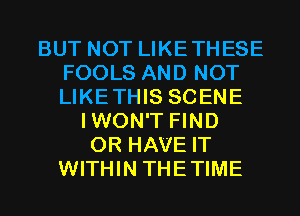 BUT NOT LIKE THESE
FOOLS AND NOT
LIKE THIS SCENE
I WON'T FIND
OR HAVE IT
WITHIN THE TIME